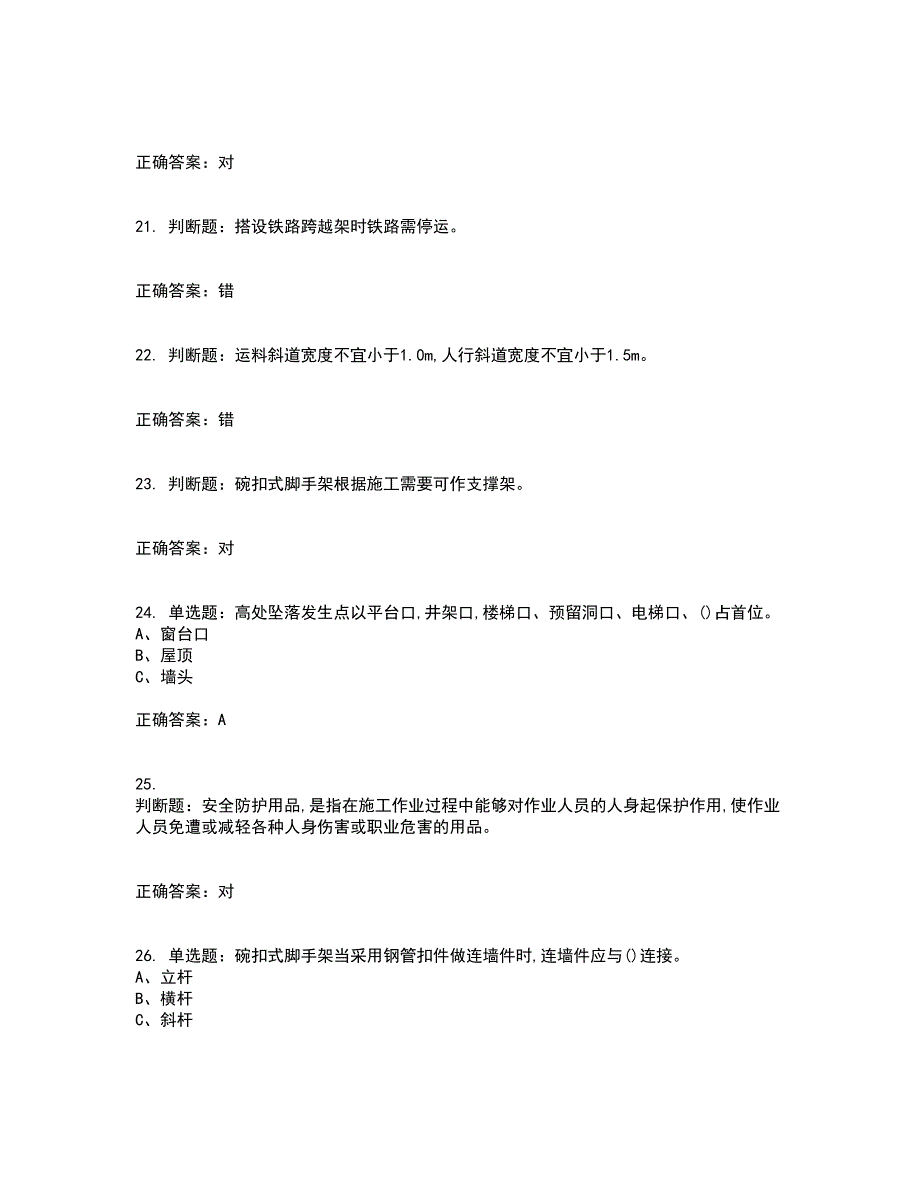 正确答案：对

21. 判断题：搭设铁路跨越架时铁路需停运。

正确答案：错

22. 判断题：运料斜道宽度不宜小于1.0m,人行斜道宽度不宜小于1.5m。

正确答案：错

23. 判断题：碗扣式脚手架根据施工需要可作支撑架。

正确答案：对

24. 单选题：高处坠落发生点以平台口,井架口,楼梯口、预留洞口、电梯口、()占首位。
A、窗台口
B、屋顶
C、墙头

正确答案：A

25.
判断题：安全防护用品,是指在施工作业过程中能够对作业人员的人身起保护作用,使作业人员免遭或减轻各种人身伤害或职业危害的用品。

正确答案：对

26. 单选题：碗扣式脚手架当采用钢管扣件做连墙件时,连墙件应与()连接。
A、立杆
B、横杆
C、斜杆